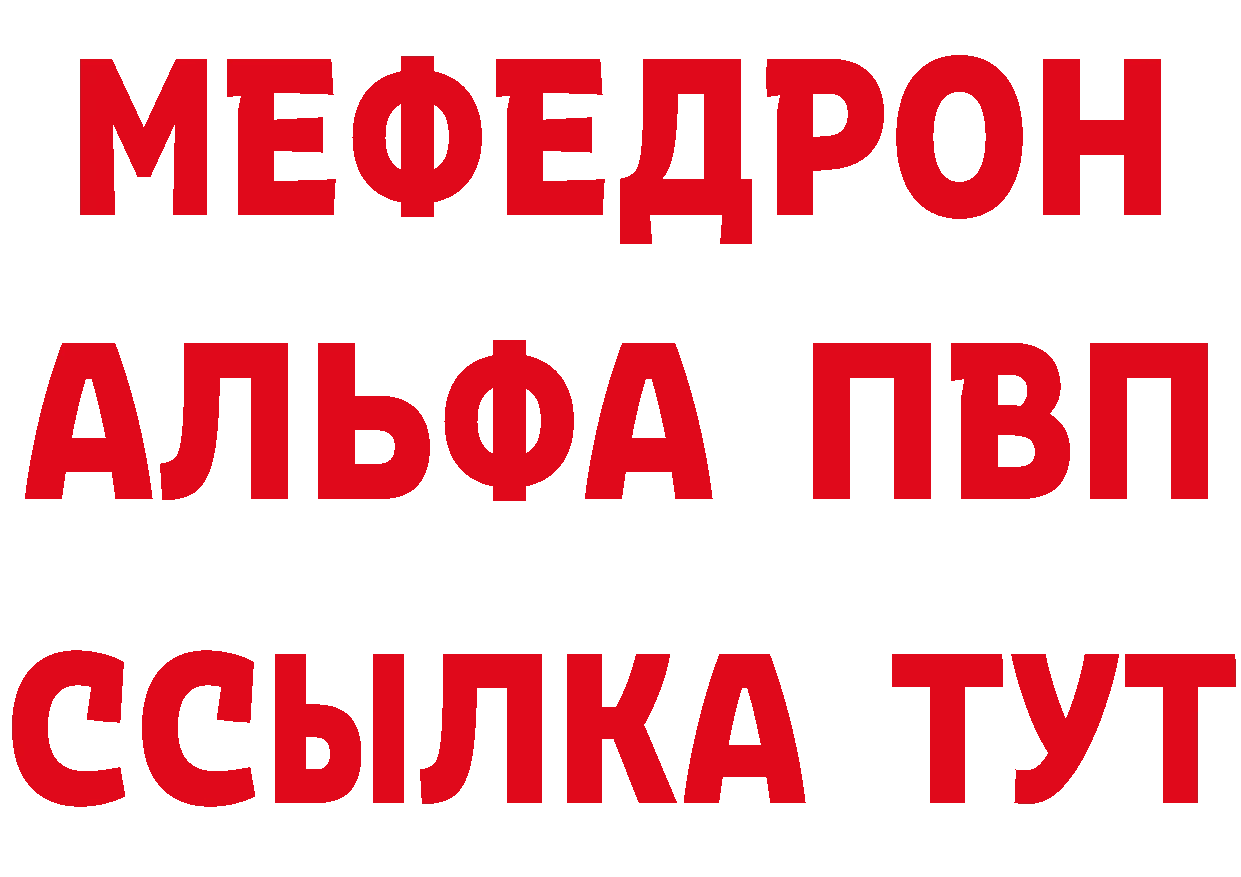 МЕФЕДРОН
АЛЬФА ПВП
ССЫЛКА ТУТ